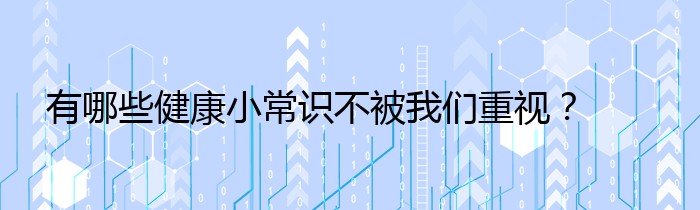 有哪些健康小常识不被我们重视？